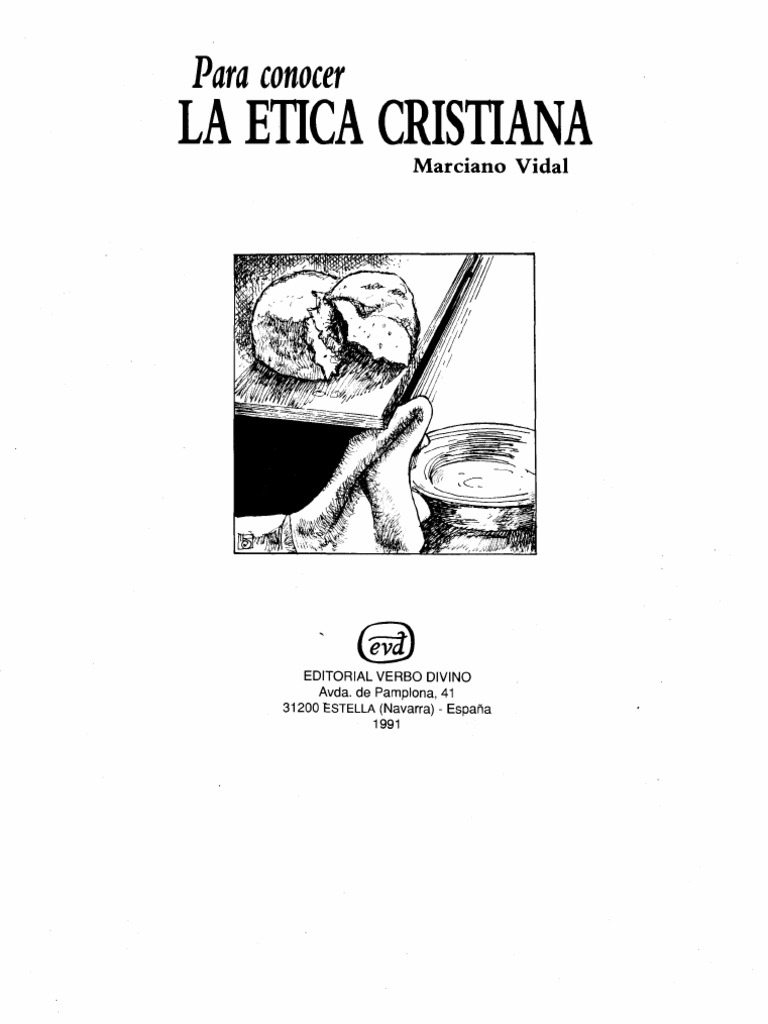 Para conocer
LA ETICA CRISTIANA
Marciano Vidal

evd

EDITORIAL VERBO DIVINO
Avda. de Pamplona, 41
31200 ESTELLA (Navarra) - España
1991